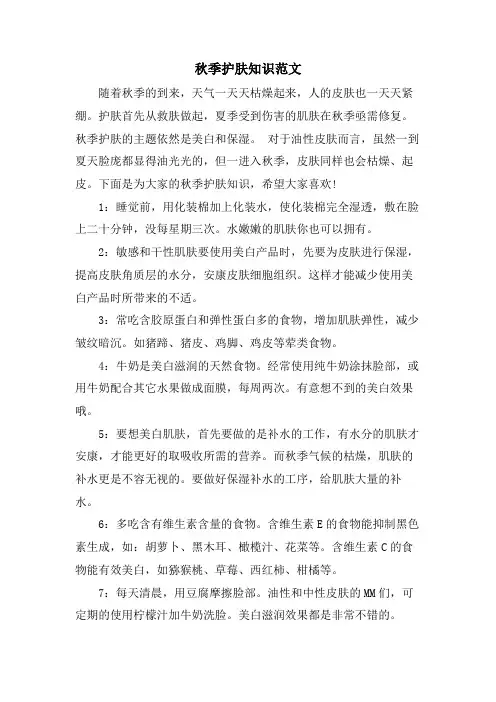 秋季护肤知识范文

随着秋季的到来，天气一天天枯燥起来，人的皮肤也一天天紧绷。护肤首先从救肤做起，夏季受到伤害的肌肤在秋季亟需修复。秋季护肤的主题依然是美白和保湿。 对于油性皮肤而言，虽然一到夏天脸庞都显得油光光的，但一进入秋季，皮肤同样也会枯燥、起皮。下面是为大家的秋季护肤知识，希望大家喜欢！

1：睡觉前，用化装棉加上化装水，使化装棉完全湿透，敷在脸上二十分钟，没每星期三次。水嫩嫩的肌肤你也可以拥有。

2：敏感和干性肌肤要使用美白产品时，先要为皮肤进行保湿，提高皮肤角质层的水分，安康皮肤细胞组织。这样才能减少使用美白产品时所带来的不适。

3：常吃含胶原蛋白和弹性蛋白多的食物，增加肌肤弹性，减少皱纹暗沉。如猪蹄、猪皮、鸡脚、鸡皮等荤类食物。

4：牛奶是美白滋润的天然食物。经常使用纯牛奶涂抹脸部，或用牛奶配合其它水果做成面膜，每周两次。有意想不到的美白效果哦。

5：要想美白肌肤，首先要做的是补水的工作，有水分的肌肤才安康，才能更好的取吸收所需的营养。而秋季气候的枯燥，肌肤的补水更是不容无视的。要做好保湿补水的工序，给肌肤大量的补水。

6：多吃含有维生素含量的食物。含维生素 E 的食物能抑制黑色素生成，如：胡萝卜、黑木耳、橄榄汁、花菜等。含维生素 C 的食物能有效美白，如猕猴桃、草莓、西红柿、柑橘等。

7：每天清晨，用豆腐摩擦脸部。油性和中性皮肤的 MM 们，可定期的使用柠檬汁加牛奶洗脸。美白滋润效果都是非常不错的。